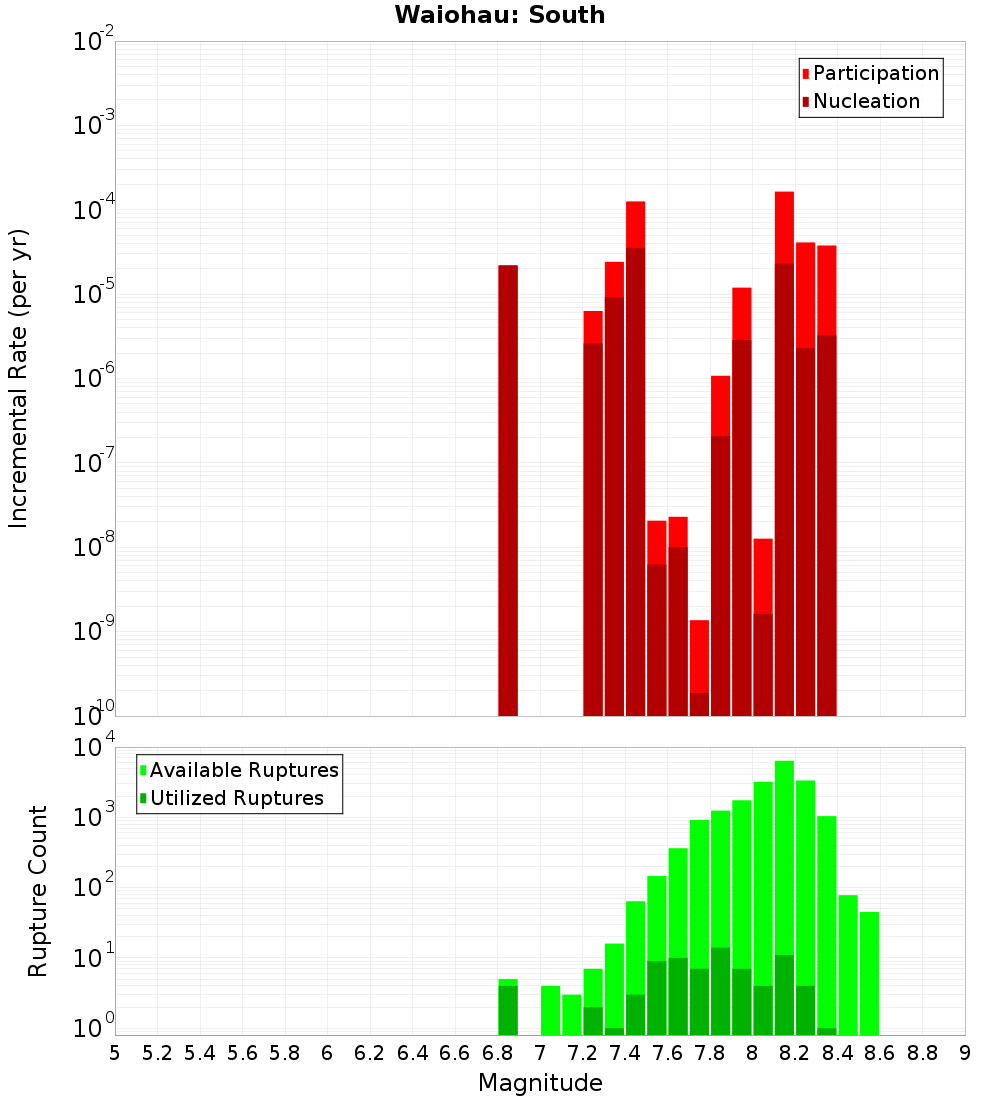 Waiohau: South

Participation
Nucleation

Incremental Rate (per yr)

$10^{-2}$
$10^{-3}$
$10^{-4}$
$10^{-5}$
$10^{-6}$
$10^{-7}$
$10^{-8}$
$10^{-9}$
$10^{-10}$

Available Ruptures
Utilized Ruptures

Rupture Count

$10^{4}$
$10^{3}$
$10^{2}$
$10^{1}$
$10^{0}$

5 5.2 5.4 5.6 5.8 6 6.2 6.4 6.6 6.8 7 7.2 7.4 7.6 7.8 8 8.2 8.4 8.6 8.8 9

Magnitude